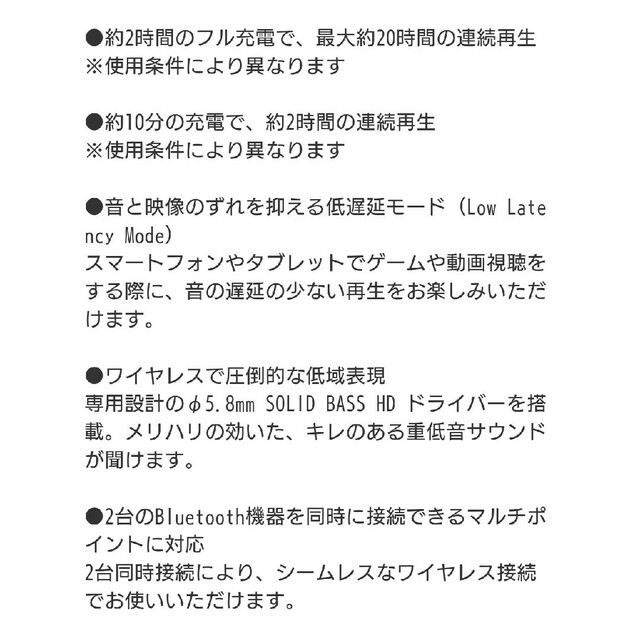 ●約2時間のフル充電で、最大約20時間の連続再生
※使用条件により異なります

●約10分の充電で、約2時間の連続再生
※使用条件により異なります

●音と映像のずれを抑える低遅延モード（Low Latency Mode)
スマートフォンやタブレットでゲームや動画視聴をする際に、音の遅延の少ない再生をお楽しみいただけます。

●ワイヤレスで圧倒的な低域表現
専用設計のφ5.8mm SOLID BASS HD ドライバーを搭載。メリハリの効いた、キレのある重低音サウンドが聞けます。

●2台のBluetooth機器を同時に接続できるマルチポイントに対応
2台同時接続により、シームレスなワイヤレス接続でお使いいただけます。